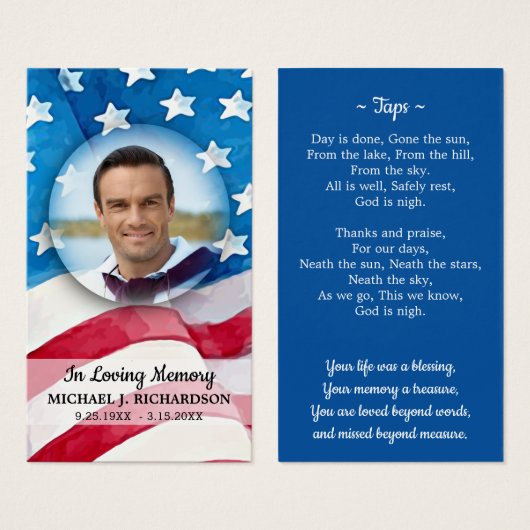 In Loving Memory
MICHAEL J. RICHARDSON
9.25.19XX - 3.15.20XX

~ Taps ~

Day is done, Gone the sun,
From the lake, From the hill,
From the sky.
All is well, Safely rest,
God is nigh.

Thanks and praise,
For our days,
Neath the sun, Neath the stars,
Neath the sky,
As we go, This we know,
God is nigh.

Your life was a blessing,
Your memory a treasure,
You are loved beyond words,
and missed beyond measure.